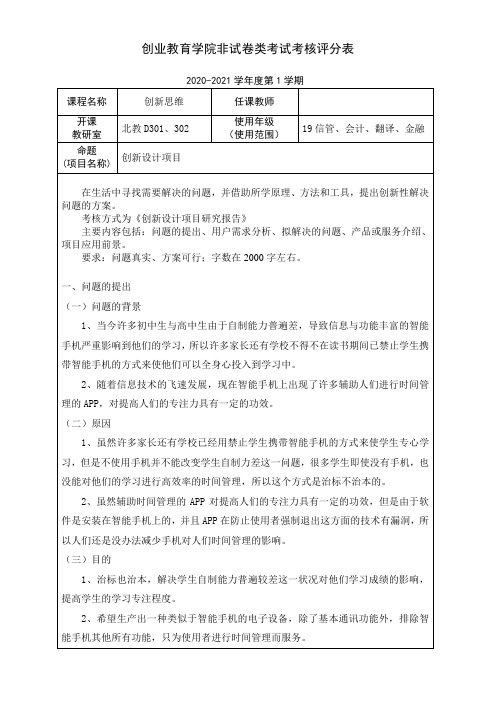 创业教育学院非试卷类考试考核评分表

2020-2021 学年度第 1 学期

| 课程名称 | 创新思维 | 任课教师 | |
|---|---|---|---|
| 开课教研室 | 北教 D301、302 | 使用年级（使用范围） | 19 信管、会计、翻译、金融 |
| 命题（项目名称） | 创新设计项目 | | |

在生活中寻找需要解决的问题，并借助所学原理、方法和工具，提出创新性解决问题的方案。

考核方式为《创新设计项目研究报告》

主要内容包括：问题的提出、用户需求分析、拟解决的问题、产品或服务介绍、项目应用前景。

要求：问题真实、方案可行；字数在 2000 字左右。

一、问题的提出

（一）问题的背景

1、当今许多初中生与高中生由于自制能力普遍差，导致信息与功能丰富的智能手机严重影响到他们的学习，所以许多家长还有学校不得不在读书期间已禁止学生携带智能手机的方式来使他们可以全身心投入到学习中。

2、随着信息技术的飞速发展，现在智能手机上出现了许多辅助人们进行时间管理的 APP，对提高人们的专注力具有一定的功效。

（二）原因

1、虽然许多家长还有学校已经用禁止学生携带智能手机的方式来使学生专心学习，但是不使用手机并不能改变学生自制力差这一问题，很多学生即使没有手机，也没能对他们的学习进行高效率的时间管理，所以这个方式是治标不治本的。

2、虽然辅助时间管理的 APP 对提高人们的专注力具有一定的功效，但是由于软件是安装在智能手机上的，并且 APP 在防止使用者强制退出这方面的技术有漏洞，所以人们还是没办法减少手机对人们时间管理的影响。

（三）目的

1、治标也治本，解决学生自制能力普遍较差这一状况对他们学习成绩的影响，提高学生的学习专注程度。

2、希望生产出一种类似于智能手机的电子设备，除了基本通讯功能外，排除智能手机其他所有功能，只为使用者进行时间管理而服务。